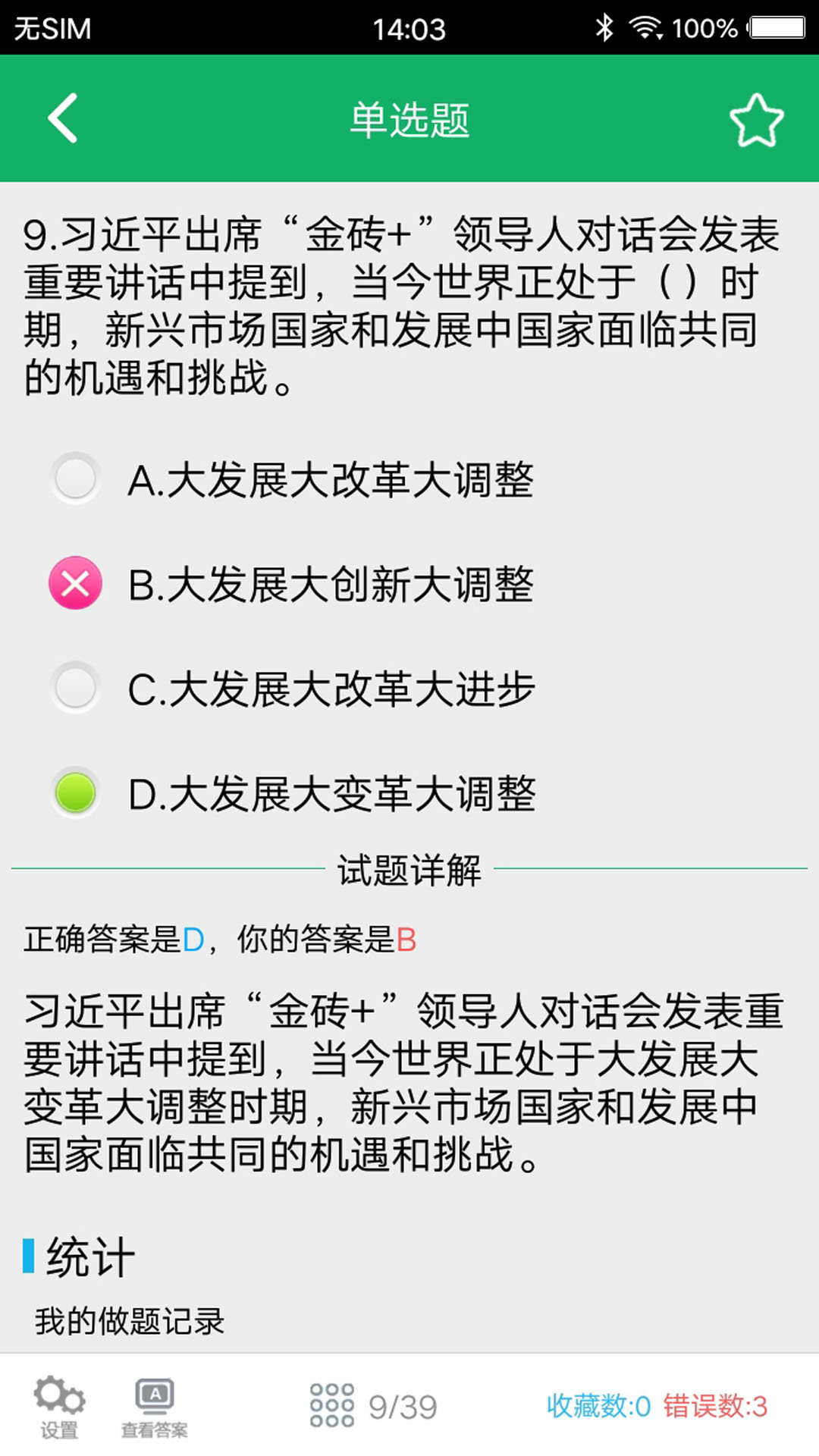 无SIM 14:03 100%

单选题

9.习近平出席“金砖+”领导人对话会发表重要讲话中提到，当今世界正处于（）时期，新兴市场国家和发展中国家面临共同的机遇和挑战。

A.大发展大改革大调整

B.大发展大创新大调整

C.大发展大改革大进步

D.大发展大变革大调整

试题详解

正确答案是D，你的答案是B

习近平出席“金砖+”领导人对话会发表重要讲话中提到，当今世界正处于大发展大变革大调整时期，新兴市场国家和发展中国家面临共同的机遇和挑战。

统计

我的做题记录

设置 查看答案 9/39 收藏数:0 错误数:3